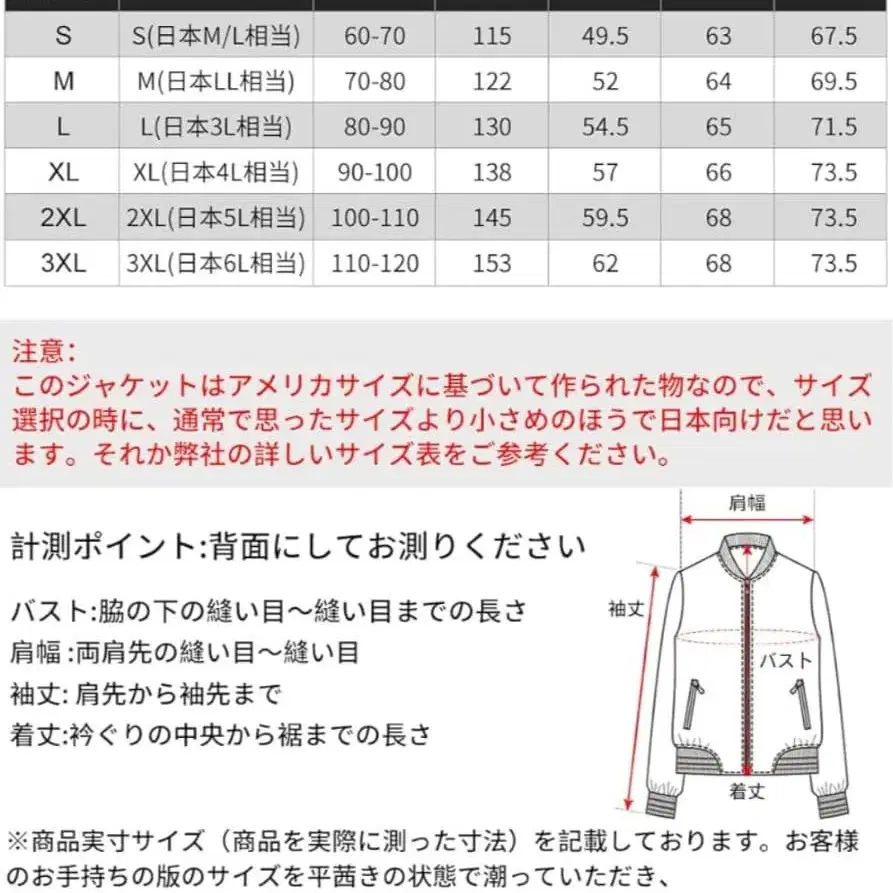 | S | S(日本M/L相当) | 60-70 | 115 | 49.5 | 63 | 67.5 |
|---|---|---|---|---|---|---|
| M | M(日本LL相当) | 70-80 | 122 | 52 | 64 | 69.5 |
| L | L(日本3L相当) | 80-90 | 130 | 54.5 | 65 | 71.5 |
| XL | XL(日本4L相当) | 90-100 | 138 | 57 | 66 | 73.5 |
| 2XL | 2XL(日本5L相当) | 100-110 | 145 | 59.5 | 68 | 73.5 |
| 3XL | 3XL(日本6L相当) | 110-120 | 153 | 62 | 68 | 73.5 |

注意:
このジャケットはアメリカサイズに基づいて作られた物なので、サイズ選択の時に、通常で思ったサイズより小さめのほうで日本向けだと思います。それか弊社の詳しいサイズ表をご参考ください。

計測ポイント:背面にしてお測りください

バスト:脇の下の縫い目～縫い目までの長さ
肩幅:両肩先の縫い目～縫い目
袖丈: 肩先から袖先まで
着丈:衿ぐりの中央から裾までの長さ

肩幅
袖丈
バスト
着丈

※商品実寸サイズ（商品を実際に測った寸法）を記載しております。お客様のお手持ちの版のサイズを平茜きの状態で潮っていただき、